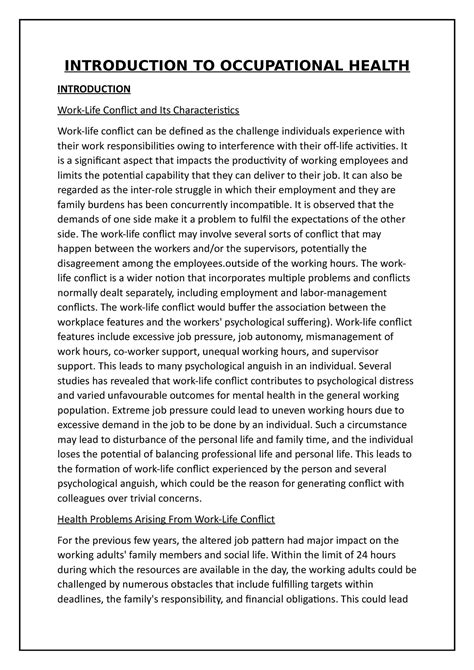 INTRODUCTION TO OCCUPATIONAL HEALTH

INTRODUCTION

Work-Life Conflict and Its Characteristics

Work-life conflict can be defined as the challenge individuals experience with their work responsibilities owing to interference with their off-life activities. It is a significant aspect that impacts the productivity of working employees and limits the potential capability that they can deliver to their job. It can also be regarded as the inter-role struggle in which their employment and they are family burdens has been concurrently incompatible. It is observed that the demands of one side make it a problem to fulfil the expectations of the other side. The work-life conflict may involve several sorts of conflict that may happen between the workers and/or the supervisors, potentially the disagreement among the employees.outside of the working hours. The work-life conflict is a wider notion that incorporates multiple problems and conflicts normally dealt separately, including employment and labor-management conflicts. The work-life conflict would buffer the association between the workplace features and the workers' psychological suffering). Work-life conflict features include excessive job pressure, job autonomy, mismanagement of work hours, co-worker support, unequal working hours, and supervisor support. This leads to many psychological anguish in an individual. Several studies has revealed that work-life conflict contributes to psychological distress and varied unfavourable outcomes for mental health in the general working population. Extreme job pressure could lead to uneven working hours due to excessive demand in the job to be done by an individual. Such a circumstance may lead to disturbance of the personal life and family time, and the individual loses the potential of balancing professional life and personal life. This leads to the formation of work-life conflict experienced by the person and several psychological anguish, which could be the reason for generating conflict with colleagues over trivial concerns.

Health Problems Arising From Work-Life Conflict

For the previous few years, the altered job pattern had major impact on the working adults' family members and social life. Within the limit of 24 hours during which the resources are available in the day, the working adults could be challenged by numerous obstacles that include fulfilling targets within deadlines, the family's responsibility, and financial obligations. This could lead